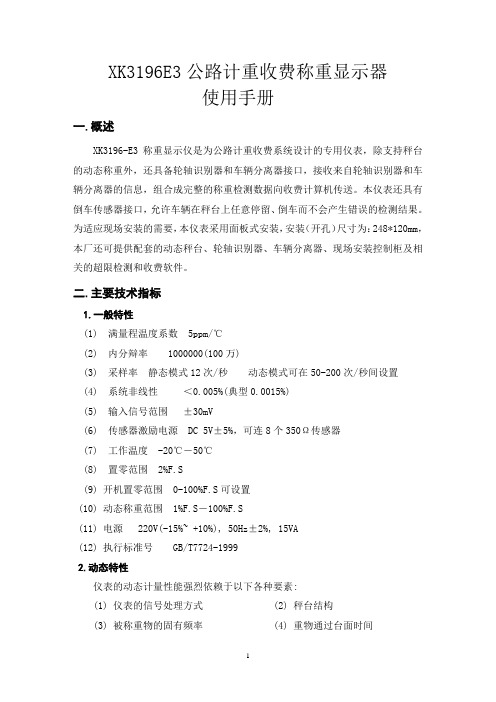 XK3196E3 公路计重收费称重显示器
使用手册

一. 概述

XK3196-E3 称重显示仪是为公路计重收费系统设计的专用仪表，除支持秤台的动态称重外，还具备轮轴识别器和车辆分离器接口，接收来自轮轴识别器和车辆分离器的信息，组合成完整的称重检测数据向收费计算机传送。本仪表还具有倒车传感器接口，允许车辆在秤台上任意停留、倒车而不会产生错误的检测结果。为适应现场安装的需要，本仪表采用面板式安装，安装（开孔）尺寸为：248*120mm，本厂还可提供配套的动态秤台、轮轴识别器、车辆分离器、现场安装控制柜及相关的超限检测和收费软件。

二. 主要技术指标

1. 一般特性

(1) 满量程温度系数 5ppm/℃

(2) 内分辩率 1000000(100 万)

(3) 采样率 静态模式 12 次/秒 动态模式可在 50-200 次/秒间设置

(4) 系统非线性 ＜0.005%(典型 0.0015%)

(5) 输入信号范围 ±30mV

(6) 传感器激励电源 DC 5V±5%，可连 8 个 350Ω传感器

(7) 工作温度 -20℃－50℃

(8) 置零范围 2%F.S

(9) 开机置零范围 0-100%F.S 可设置

(10) 动态称重范围 1%F.S－100%F.S

(11) 电源 220V(-15%~ +10%)，50Hz±2%，15VA

(12) 执行标准号 GB/T7724-1999

2. 动态特性

仪表的动态计量性能强烈依赖于以下各种要素：

(1) 仪表的信号处理方式 (2) 秤台结构

(3) 被称重物的固有频率 (4) 重物通过台面时间

1